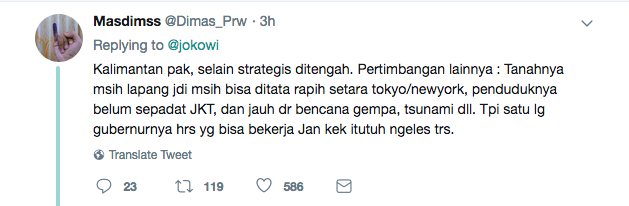 Masdimss @Dimas_Prw · 3h

Replying to @jokowi

Kalimantan pak, selain strategis ditengah. Pertimbangan lainnya : Tanahnya msih lapang jdi msih bisa ditata rapih setara tokyo/newyork, penduduknya belum sepadat JKT, dan jauh dr bencana gempa, tsunami dll. Tpi satu lg gubernurnya hrs yg bisa bekerja Jan kek itutuh ngeles trs.

Translate Tweet

23 119 586